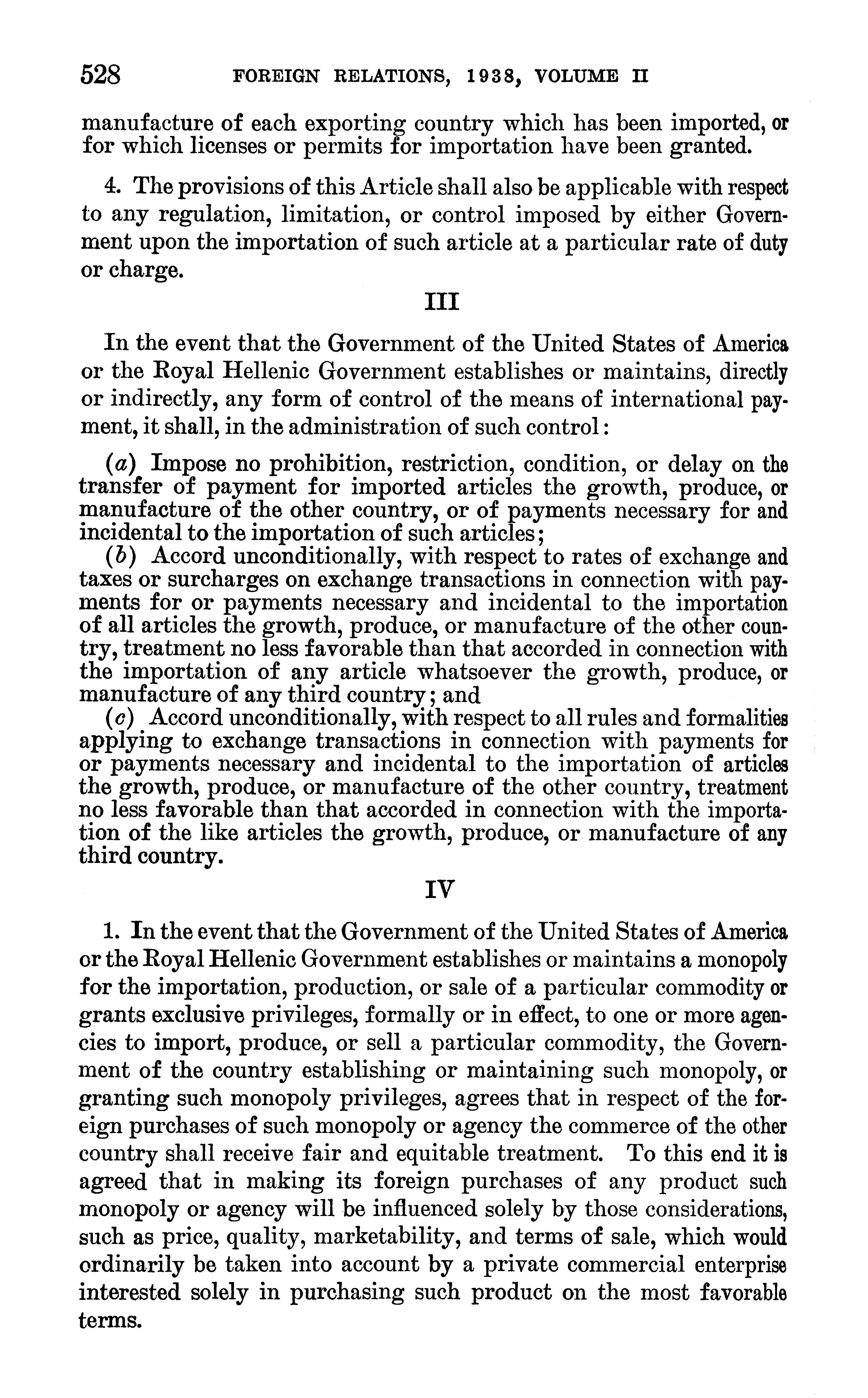 528 FOREIGN RELATIONS, 1938, VOLUME II

manufacture of each exporting country which has been imported, or for which licenses or permits for importation have been granted.

4. The provisions of this Article shall also be applicable with respect to any regulation, limitation, or control imposed by either Government upon the importation of such article at a particular rate of duty or charge.

III

In the event that the Government of the United States of America or the Royal Hellenic Government establishes or maintains, directly or indirectly, any form of control of the means of international payment, it shall, in the administration of such control:

(a) Impose no prohibition, restriction, condition, or delay on the transfer of payment for imported articles the growth, produce, or manufacture of the other country, or of payments necessary for and incidental to the importation of such articles;
(b) Accord unconditionally, with respect to rates of exchange and taxes or surcharges on exchange transactions in connection with payments for or payments necessary and incidental to the importation of all articles the growth, produce, or manufacture of the other country, treatment no less favorable than that accorded in connection with the importation of any article whatsoever the growth, produce, or manufacture of any third country; and
(c) Accord unconditionally, with respect to all rules and formalities applying to exchange transactions in connection with payments for or payments necessary and incidental to the importation of articles the growth, produce, or manufacture of the other country, treatment no less favorable than that accorded in connection with the importation of the like articles the growth, produce, or manufacture of any third country.

IV

1. In the event that the Government of the United States of America or the Royal Hellenic Government establishes or maintains a monopoly for the importation, production, or sale of a particular commodity or grants exclusive privileges, formally or in effect, to one or more agencies to import, produce, or sell a particular commodity, the Government of the country establishing or maintaining such monopoly, or granting such monopoly privileges, agrees that in respect of the foreign purchases of such monopoly or agency the commerce of the other country shall receive fair and equitable treatment. To this end it is agreed that in making its foreign purchases of any product such monopoly or agency will be influenced solely by those considerations, such as price, quality, marketability, and terms of sale, which would ordinarily be taken into account by a private commercial enterprise interested solely in purchasing such product on the most favorable terms.